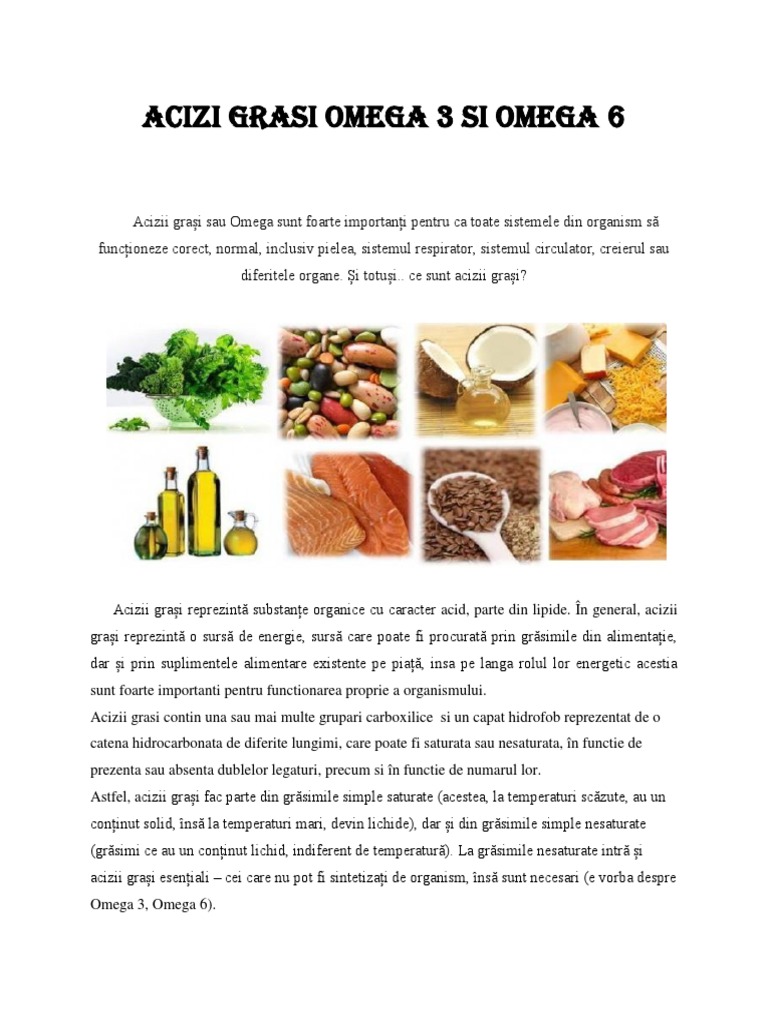 ACIZI GRASI OMEGA 3 SI OMEGA 6

Acizii grași sau Omega sunt foarte importanți pentru ca toate sistemele din organism să funcționeze corect, normal, inclusiv pielea, sistemul respirator, sistemul circulator, creierul sau diferitele organe. Și totuși.. ce sunt acizii grași?

Acizii grași reprezintă substanțe organice cu caracter acid, parte din lipide. În general, acizii grași reprezintă o sursă de energie, sursă care poate fi procurată prin grăsimile din alimentație, dar și prin suplimentele alimentare existente pe piață, insa pe langa rolul lor energetic acestia sunt foarte importanti pentru functionarea proprie a organismului.

Acizii grasi contin una sau mai multe grupari carboxilice si un capat hidrofob reprezentat de o catena hidrocarbonata de diferite lungimi, care poate fi saturata sau nesaturata, în functie de prezenta sau absenta dublelor legaturi, precum si în functie de numarul lor.

Astfel, acizii grași fac parte din grăsimile simple saturate (acestea, la temperaturi scăzute, au un conținut solid, însă la temperaturi mari, devin lichide), dar și din grăsimile simple nesaturate (grăsimi ce au un conținut lichid, indiferent de temperatură). La grăsimile nesaturate intră și acizii grași esențiali – cei care nu pot fi sintetizați de organism, însă sunt necesari (e vorba despre Omega 3, Omega 6).